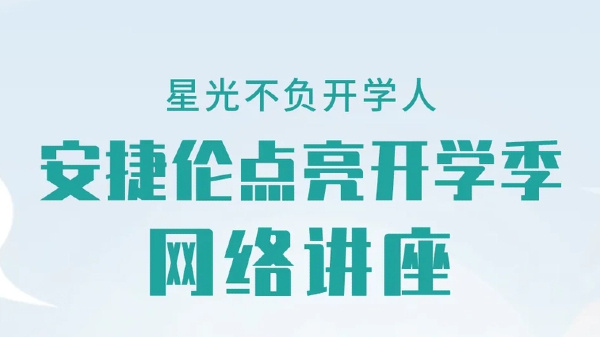 星光不负开学人

安捷伦点亮开学季

网络讲座